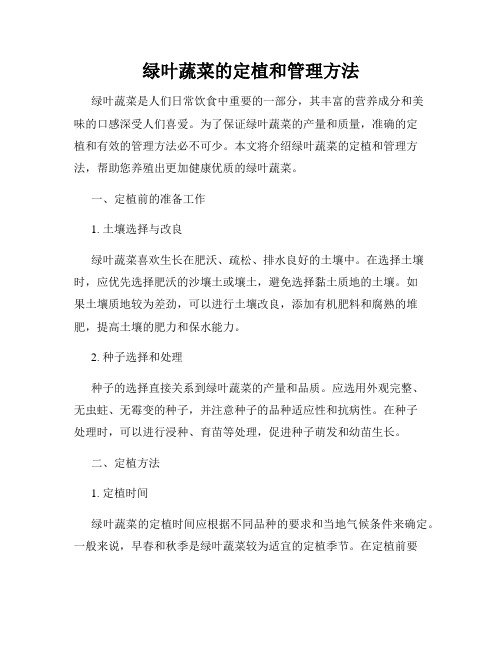 绿叶蔬菜的定植和管理方法

绿叶蔬菜是人们日常饮食中重要的一部分，其丰富的营养成分和美味的口感深受人们喜爱。为了保证绿叶蔬菜的产量和质量，准确的定植和有效的管理方法必不可少。本文将介绍绿叶蔬菜的定植和管理方法，帮助您养殖出更加健康优质的绿叶蔬菜。

一、定植前的准备工作

1. 土壤选择与改良

绿叶蔬菜喜欢生长在肥沃、疏松、排水良好的土壤中。在选择土壤时，应优先选择肥沃的沙壤土或壤土，避免选择黏土质地的土壤。如果土壤质地较为差劲，可以进行土壤改良，添加有机肥料和腐熟的堆肥，提高土壤的肥力和保水能力。

2. 种子选择和处理

种子的选择直接关系到绿叶蔬菜的产量和品质。应选用外观完整、无虫蛀、无霉变的种子，并注意种子的品种适应性和抗病性。在种子处理时，可以进行浸种、育苗等处理，促进种子萌发和幼苗生长。

二、定植方法

1. 定植时间

绿叶蔬菜的定植时间应根据不同品种的要求和当地气候条件来确定。一般来说，早春和秋季是绿叶蔬菜较为适宜的定植季节。在定植前要